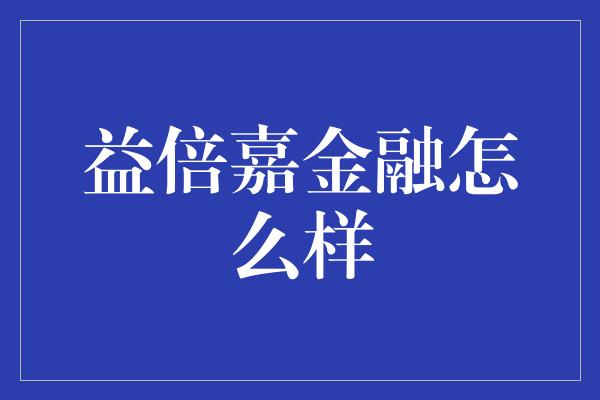 益倍嘉金融怎么样